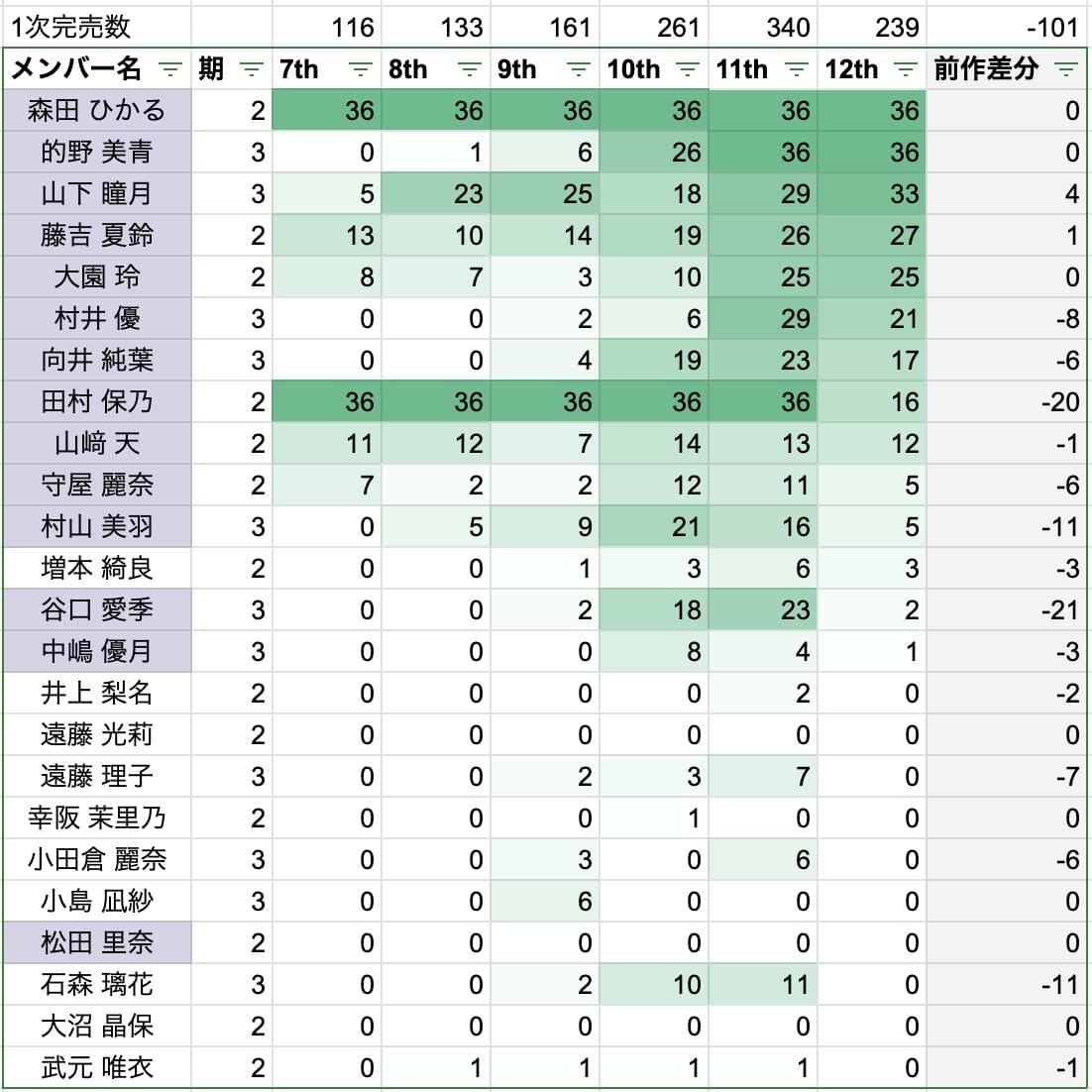 | 1次完売数 | | 116 | 133 | 161 | 261 | 340 | 239 | -101 |
|---|---|---|---|---|---|---|---|---|
| メンバー名 | 期 | 7th | 8th | 9th | 10th | 11th | 12th | 前作差分 |
| 森田 ひかる | 2 | 36 | 36 | 36 | 36 | 36 | 36 | 0 |
| 的野 美青 | 3 | 0 | 1 | 6 | 26 | 36 | 36 | 0 |
| 山下 瞳月 | 3 | 5 | 23 | 25 | 18 | 29 | 33 | 4 |
| 藤吉 夏鈴 | 2 | 13 | 10 | 14 | 19 | 26 | 27 | 1 |
| 大園 玲 | 2 | 8 | 7 | 3 | 10 | 25 | 25 | 0 |
| 村井 優 | 3 | 0 | 0 | 2 | 6 | 29 | 21 | -8 |
| 向井 純葉 | 3 | 0 | 0 | 4 | 19 | 23 | 17 | -6 |
| 田村 保乃 | 2 | 36 | 36 | 36 | 36 | 36 | 16 | -20 |
| 山﨑 天 | 2 | 11 | 12 | 7 | 14 | 13 | 12 | -1 |
| 守屋 麗奈 | 2 | 7 | 2 | 2 | 12 | 11 | 5 | -6 |
| 村山 美羽 | 3 | 0 | 5 | 9 | 21 | 16 | 5 | -11 |
| 増本 綺良 | 2 | 0 | 0 | 1 | 3 | 6 | 3 | -3 |
| 谷口 愛季 | 3 | 0 | 0 | 2 | 18 | 23 | 2 | -21 |
| 中嶋 優月 | 3 | 0 | 0 | 0 | 8 | 4 | 1 | -3 |
| 井上 梨名 | 2 | 0 | 0 | 0 | 0 | 2 | 0 | -2 |
| 遠藤 光莉 | 2 | 0 | 0 | 0 | 0 | 0 | 0 | 0 |
| 遠藤 理子 | 3 | 0 | 0 | 2 | 3 | 7 | 0 | -7 |
| 幸阪 茉里乃 | 2 | 0 | 0 | 0 | 1 | 0 | 0 | 0 |
| 小田倉 麗奈 | 3 | 0 | 0 | 3 | 0 | 6 | 0 | -6 |
| 小島 凪紗 | 3 | 0 | 0 | 6 | 0 | 0 | 0 | 0 |
| 松田 里奈 | 2 | 0 | 0 | 0 | 0 | 0 | 0 | 0 |
| 石森 璃花 | 3 | 0 | 0 | 2 | 10 | 11 | 0 | -11 |
| 大沼 晶保 | 2 | 0 | 0 | 0 | 0 | 0 | 0 | 0 |
| 武元 唯衣 | 2 | 0 | 1 | 1 | 1 | 1 | 0 | -1 |